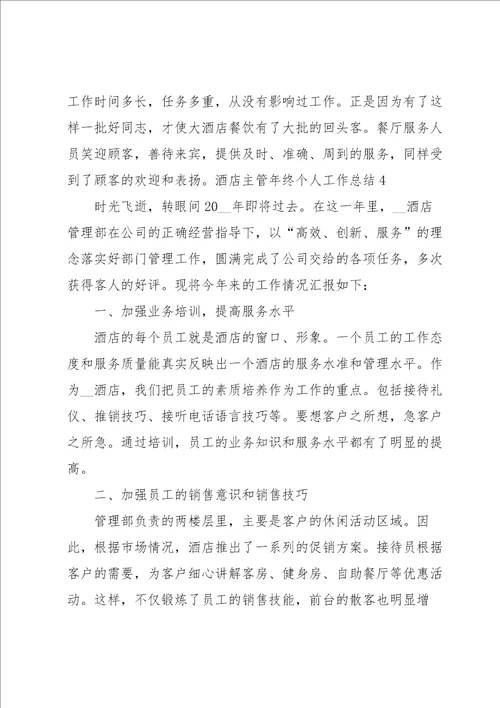 工作时间多长，任务多重，从没有影响过工作。正是因为有了这样一批好同志，才使大酒店餐饮有了大批的回头客。餐厅服务人员笑迎顾客，善待来宾，提供及时、准确、周到的服务，同样受到了顾客的欢迎和表扬。酒店主管年终个人工作总结4

时光飞逝，转眼间20__年即将过去。在这一年里，__酒店管理部在公司的正确经营指导下，以“高效、创新、服务”的理念落实好部门管理工作，圆满完成了公司交给的各项任务，多次获得客人的好评。现将今年来的工作情况汇报如下：

一、加强业务培训，提高服务水平

酒店的每个员工就是酒店的窗口、形象。一个员工的工作态度和服务质量能真实反映出一个酒店的服务水准和管理水平。作为__酒店，我们把员工的素质培养作为工作的重点。包括接待礼仪、推销技巧、接听电话语言技巧等。要想客户之所想，急客户之所急。通过培训，员工的业务知识和服务水平都有了明显的提高。

二、加强员工的销售意识和销售技巧

管理部负责的两楼层里，主要是客户的休闲活动区域。因此，根据市场情况，酒店推出了一系列的促销方案。接待员根据客户的需要，为客户细心讲解客房、健身房、自助餐厅等优惠活动。这样，不仅锻炼了员工的销售技能，前台的散客也明显增